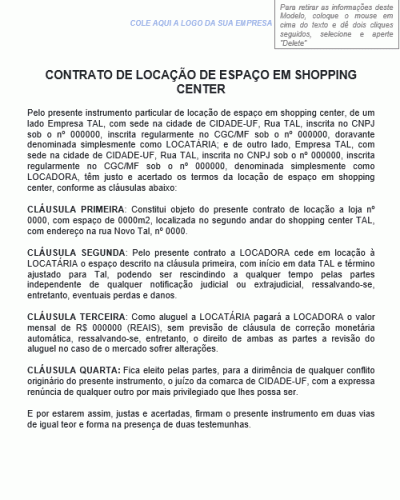 COLE AQUI A LOGO DA SUA EMPRESA

Para retirar as informações deste Modelo, coloque o mouse em cima do texto e dê dois cliques seguidos, selecione e aperte "Delete"

CONTRATO DE LOCAÇÃO DE ESPAÇO EM SHOPPING CENTER

Pelo presente instrumento particular de locação de espaço em shopping center, de um lado Empresa TAL, com sede na cidade de CIDADE-UF, Rua TAL, inscrita no CNPJ sob o nº 000000, inscrita regularmente no CGC/MF sob o nº 000000, doravante denominada simplesmente como LOCATÁRIA; e de outro lado, Empresa TAL, com sede na cidade de CIDADE-UF, Rua TAL, inscrita no CNPJ sob o nº 000000, inscrita regularmente no CGC/MF sob o nº 000000, denominada simplesmente como LOCADORA, têm justo e acertado os termos da locação de espaço em shopping center, conforme as cláusulas abaixo:

CLÁUSULA PRIMEIRA: Constitui objeto do presente contrato de locação a loja nº 0000, com espaço de 0000m2, localizada no segundo andar do shopping center TAL, com endereço na rua Novo Tal, nº 0000.

CLÁUSULA SEGUNDA: Pelo presente contrato a LOCADORA cede em locação à LOCATÁRIA o espaço descrito na cláusula primeira, com início em data TAL e término ajustado para Tal, podendo ser rescindindo a qualquer tempo pelas partes independente de qualquer notificação judicial ou extrajudicial, ressalvando-se, entretanto, eventuais perdas e danos.

CLÁUSULA TERCEIRA: Como aluguel a LOCATÁRIA pagará a LOCADORA o valor mensal de R$ 000000 (REAIS), sem previsão de cláusula de correção monetária automática, ressalvando-se, entretanto, o direito de ambas as partes a revisão do aluguel no caso de o mercado sofrer alterações.

CLÁUSULA QUARTA: Fica eleito pelas partes, para a dirimência de qualquer conflito originário do presente instrumento, o juízo da comarca de CIDADE-UF, com a expressa renúncia de qualquer outro por mais privilegiado que lhes possa ser.

E por estarem assim, justas e acertadas, firmam o presente instrumento em duas vias de igual teor e forma na presença de duas testemunhas.